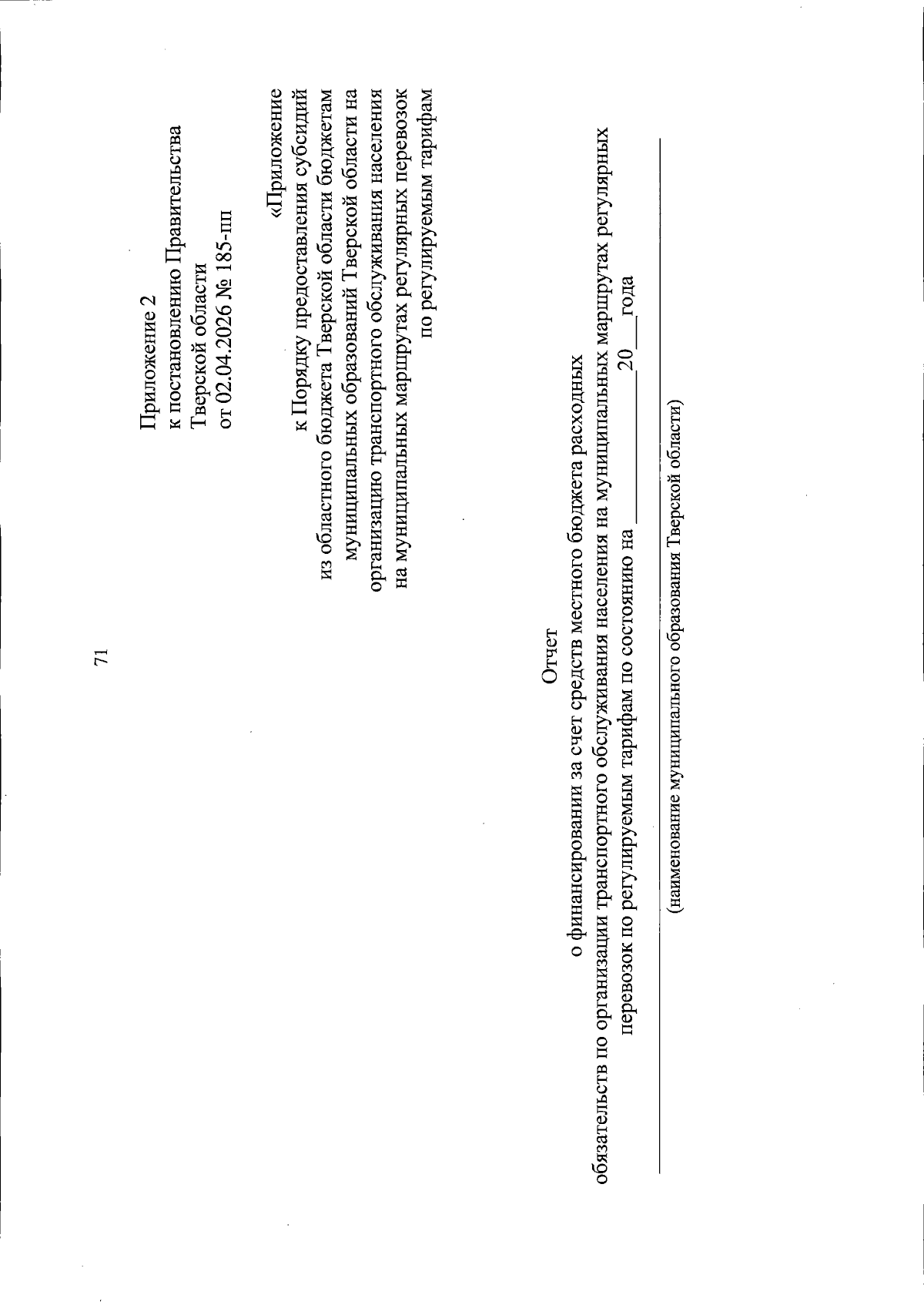 71

Приложение 2
к постановлению Правительства
Тверской области
от 02.04.2026 № 185-пп

«Приложение
к Порядку предоставления субсидий
из областного бюджета Тверской области бюджетам
муниципальных образований Тверской области на
организацию транспортного обслуживания населения
на муниципальных маршрутах регулярных перевозок
по регулируемым тарифам

Отчет
о финансировании за счет средств местного бюджета расходных
обязательств по организации транспортного обслуживания населения на муниципальных маршрутах регулярных перевозок по регулируемым тарифам по состоянию на __________ 20___ года

(наименование муниципального образования Тверской области)